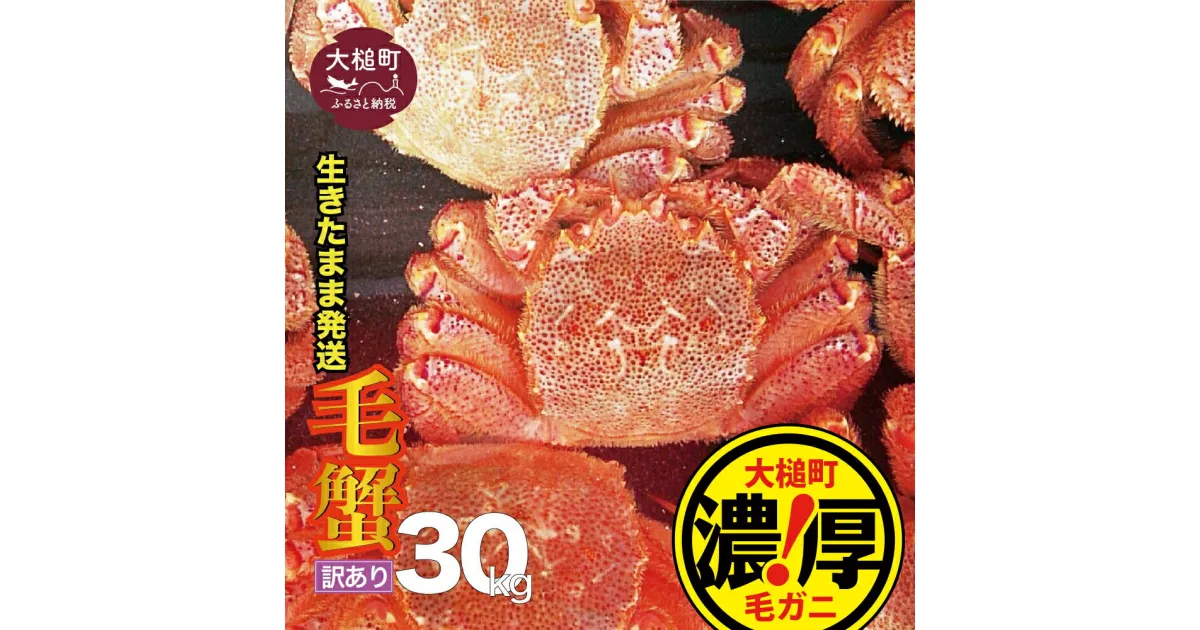 大槌町
ふるさと納税

生きたまま発送

毛蟹

訳あり

30kg

大槌町
濃!厚
毛ガニ